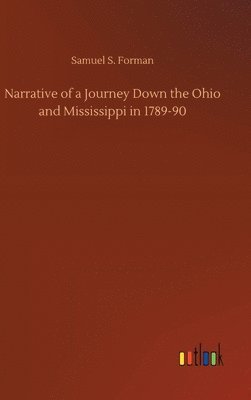 Samuel S. Forman

Narrative of a Journey Down the Ohio and Mississippi in 1789-90

outlook